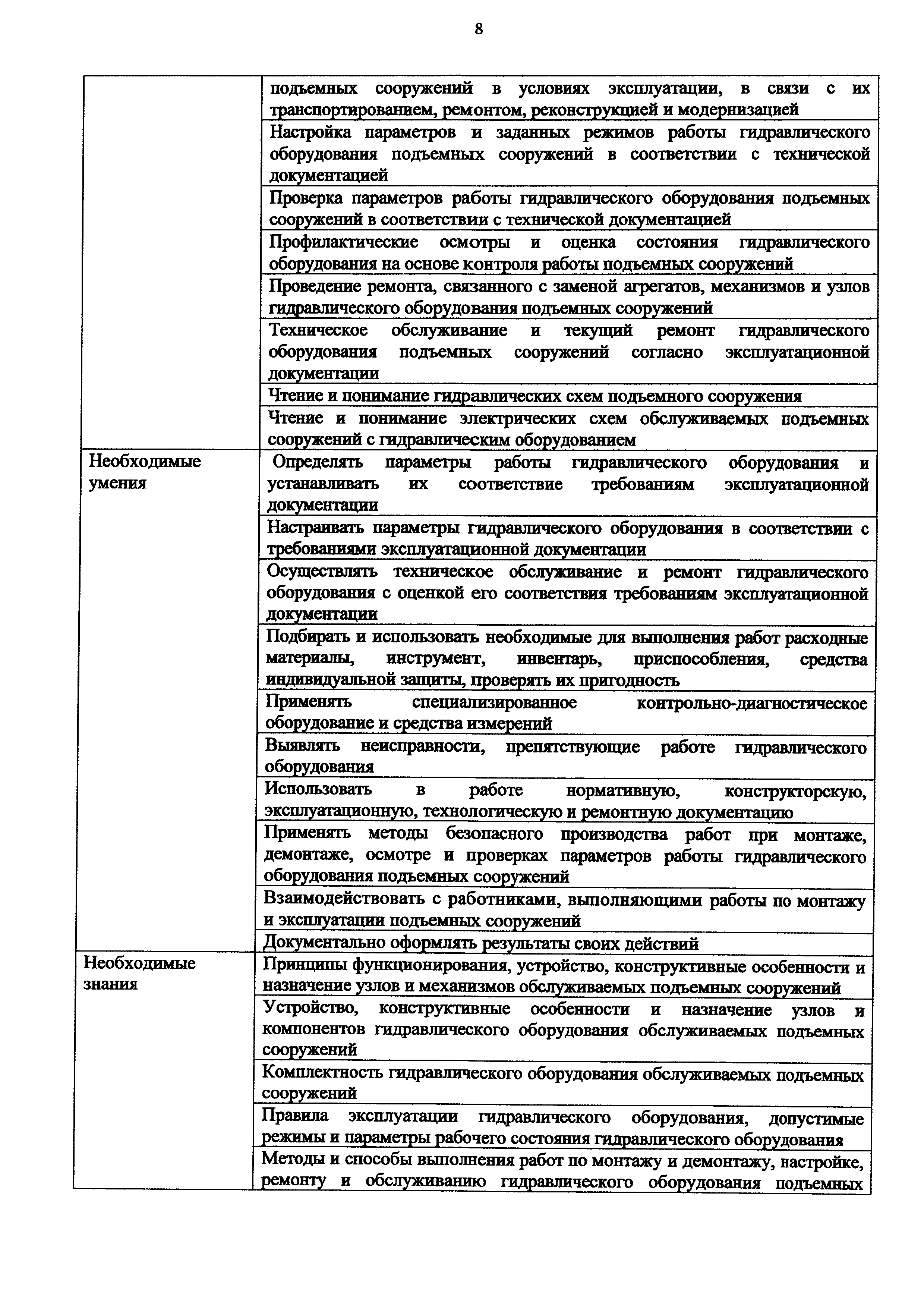 8

| | |
|---|---|
| | подъемных сооружений в условиях эксплуатации, в связи с их транспортированием, ремонтом, реконструкцией и модернизацией |
| | Настройка параметров и заданных режимов работы гидравлического оборудования подъемных сооружений в соответствии с технической документацией |
| | Проверка параметров работы гидравлического оборудования подъемных сооружений в соответствии с технической документацией |
| | Профилактические осмотры и оценка состояния гидравлического оборудования на основе контроля работы подъемных сооружений |
| | Проведение ремонта, связанного с заменой агрегатов, механизмов и узлов гидравлического оборудования подъемных сооружений |
| | Техническое обслуживание и текущий ремонт гидравлического оборудования подъемных сооружений согласно эксплуатационной документации |
| | Чтение и понимание гидравлических схем подъемного сооружения |
| | Чтение и понимание электрических схем обслуживаемых подъемных сооружений с гидравлическим оборудованием |
| Необходимые умения | Определять параметры работы гидравлического оборудования и устанавливать их соответствие требованиям эксплуатационной документации |
| | Настраивать параметры гидравлического оборудования в соответствии с требованиями эксплуатационной документации |
| | Осуществлять техническое обслуживание и ремонт гидравлического оборудования с оценкой его соответствия требованиям эксплуатационной документации |
| | Подбирать и использовать необходимые для выполнения работ расходные материалы, инструмент, инвентарь, приспособления, средства индивидуальной защиты, проверять их пригодность |
| | Применять специализированное контрольно-диагностическое оборудование и средства измерений |
| | Выявлять неисправности, препятствующие работе гидравлического оборудования |
| | Использовать в работе нормативную, конструкторскую, эксплуатационную, технологическую и ремонтную документацию |
| | Применять методы безопасного производства работ при монтаже, демонтаже, осмотре и проверках параметров работы гидравлического оборудования подъемных сооружений |
| | Взаимодействовать с работниками, выполняющими работы по монтажу и эксплуатации подъемных сооружений |
| | Документально оформлять результаты своих действий |
| Необходимые знания | Принципы функционирования, устройство, конструктивные особенности и назначение узлов и механизмов обслуживаемых подъемных сооружений |
| | Устройство, конструктивные особенности и назначение узлов и компонентов гидравлического оборудования обслуживаемых подъемных сооружений |
| | Комплектность гидравлического оборудования обслуживаемых подъемных сооружений |
| | Правила эксплуатации гидравлического оборудования, допустимые режимы и параметры рабочего состояния гидравлического оборудования |
| | Методы и способы выполнения работ по монтажу и демонтажу, настройке, ремонту и обслуживанию гидравлического оборудования подъемных |